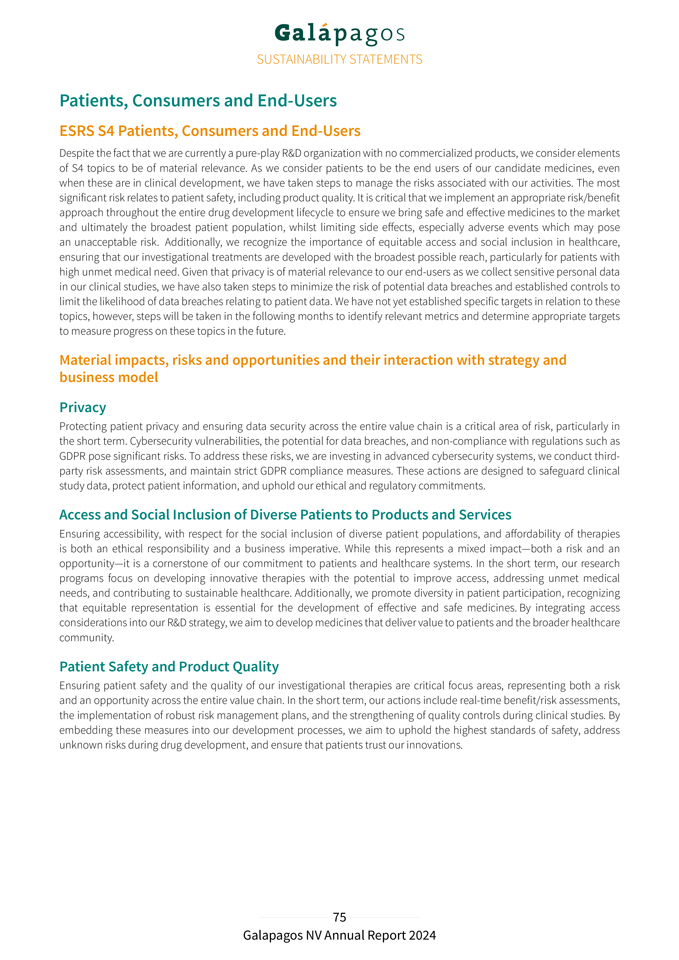 Galápagos
SUSTAINABILITY STATEMENTS

Patients, Consumers and End-Users

ESRS S4 Patients, Consumers and End-Users

Despite the fact that we are currently a pure-play R&D organization with no commercialized products, we consider elements of S4 topics to be of material relevance. As we consider patients to be the end users of our candidate medicines, even when these are in clinical development, we have taken steps to manage the risks associated with our activities. The most significant risk relates to patient safety, including product quality. It is critical that we implement an appropriate risk/benefit approach throughout the entire drug development lifecycle to ensure we bring safe and effective medicines to the market and ultimately the broadest patient population, whilst limiting side effects, especially adverse events which may pose an unacceptable risk. Additionally, we recognize the importance of equitable access and social inclusion in healthcare, ensuring that our investigational treatments are developed with the broadest possible reach, particularly for patients with high unmet medical need. Given that privacy is of material relevance to our end-users as we collect sensitive personal data in our clinical studies, we have also taken steps to minimize the risk of potential data breaches and established controls to limit the likelihood of data breaches relating to patient data. We have not yet established specific targets in relation to these topics, however, steps will be taken in the following months to identify relevant metrics and determine appropriate targets to measure progress on these topics in the future.

Material impacts, risks and opportunities and their interaction with strategy and business model

Privacy

Protecting patient privacy and ensuring data security across the entire value chain is a critical area of risk, particularly in the short term. Cybersecurity vulnerabilities, the potential for data breaches, and non-compliance with regulations such as GDPR pose significant risks. To address these risks, we are investing in advanced cybersecurity systems, we conduct third-party risk assessments, and maintain strict GDPR compliance measures. These actions are designed to safeguard clinical study data, protect patient information, and uphold our ethical and regulatory commitments.

Access and Social Inclusion of Diverse Patients to Products and Services

Ensuring accessibility, with respect for the social inclusion of diverse patient populations, and affordability of therapies is both an ethical responsibility and a business imperative. While this represents a mixed impact—both a risk and an opportunity—it is a cornerstone of our commitment to patients and healthcare systems. In the short term, our research programs focus on developing innovative therapies with the potential to improve access, addressing unmet medical needs, and contributing to sustainable healthcare. Additionally, we promote diversity in patient participation, recognizing that equitable representation is essential for the development of effective and safe medicines. By integrating access considerations into our R&D strategy, we aim to develop medicines that deliver value to patients and the broader healthcare community.

Patient Safety and Product Quality

Ensuring patient safety and the quality of our investigational therapies are critical focus areas, representing both a risk and an opportunity across the entire value chain. In the short term, our actions include real-time benefit/risk assessments, the implementation of robust risk management plans, and the strengthening of quality controls during clinical studies. By embedding these measures into our development processes, we aim to uphold the highest standards of safety, address unknown risks during drug development, and ensure that patients trust our innovations.

75
Galapagos NV Annual Report 2024